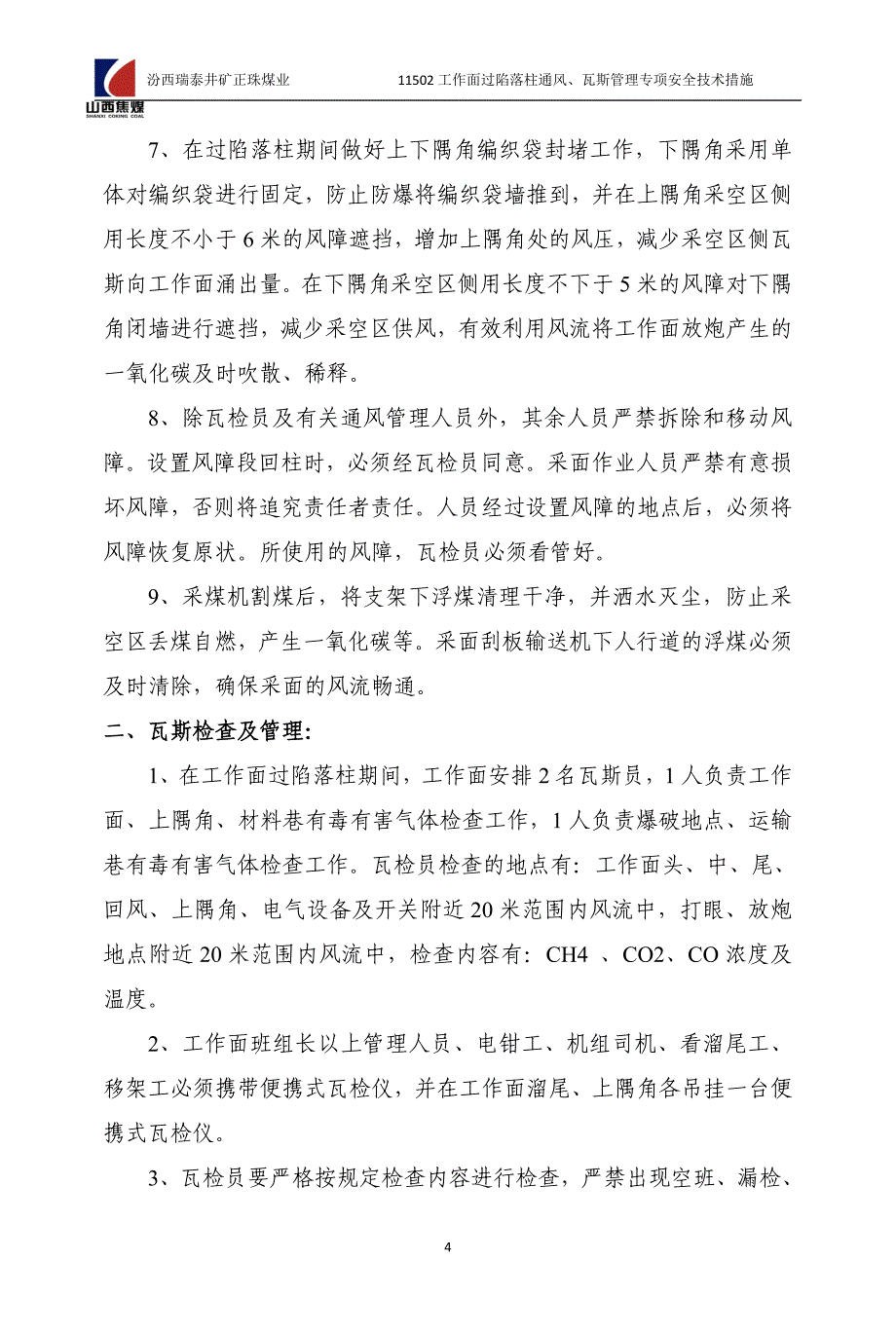 山西焦煤
SHANXI COKING COAL

汾西瑞泰井矿正珠煤业　　11502 工作面过陷落柱通风、瓦斯管理专项安全技术措施

7、在过陷落柱期间做好上下隅角编织袋封堵工作，下隅角采用单体对编织袋进行固定，防止防爆将编织袋墙推到，并在上隅角采空区侧用长度不小于 6 米的风障遮挡，增加上隅角处的风压，减少采空区侧瓦斯向工作面涌出量。在下隅角采空区侧用长度不下于 5 米的风障对下隅角闭墙进行遮挡，减少采空区供风，有效利用风流将工作面放炮产生的一氧化碳及时吹散、稀释。

8、除瓦检员及有关通风管理人员外，其余人员严禁拆除和移动风障。设置风障段回柱时，必须经瓦检员同意。采面作业人员严禁有意损坏风障，否则将追究责任者责任。人员经过设置风障的地点后，必须将风障恢复原状。所使用的风障，瓦检员必须看管好。

9、采煤机割煤后，将支架下浮煤清理干净，并洒水灭尘，防止采空区丢煤自燃，产生一氧化碳等。采面刮板输送机下人行道的浮煤必须及时清除，确保采面的风流畅通。

二、瓦斯检查及管理:

1、在工作面过陷落柱期间，工作面安排 2 名瓦斯员，1 人负责工作面、上隅角、材料巷有毒有害气体检查工作，1 人负责爆破地点、运输巷有毒有害气体检查工作。瓦检员检查的地点有：工作面头、中、尾、回风、上隅角、电气设备及开关附近 20 米范围内风流中，打眼、放炮地点附近 20 米范围内风流中，检查内容有：CH4 、CO2、CO 浓度及温度。

2、工作面班组长以上管理人员、电钳工、机组司机、看溜尾工、移架工必须携带便携式瓦检仪，并在工作面溜尾、上隅角各吊挂一台便携式瓦检仪。

3、瓦检员要严格按规定检查内容进行检查，严禁出现空班、漏检、

4